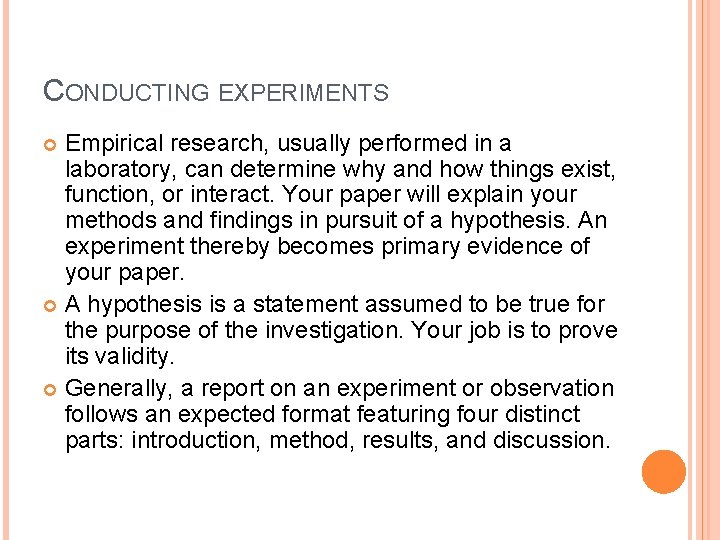 CONDUCTING EXPERIMENTS

• Empirical research, usually performed in a laboratory, can determine why and how things exist, function, or interact. Your paper will explain your methods and findings in pursuit of a hypothesis. An experiment thereby becomes primary evidence of your paper.
• A hypothesis is a statement assumed to be true for the purpose of the investigation. Your job is to prove its validity.
• Generally, a report on an experiment or observation follows an expected format featuring four distinct parts: introduction, method, results, and discussion.